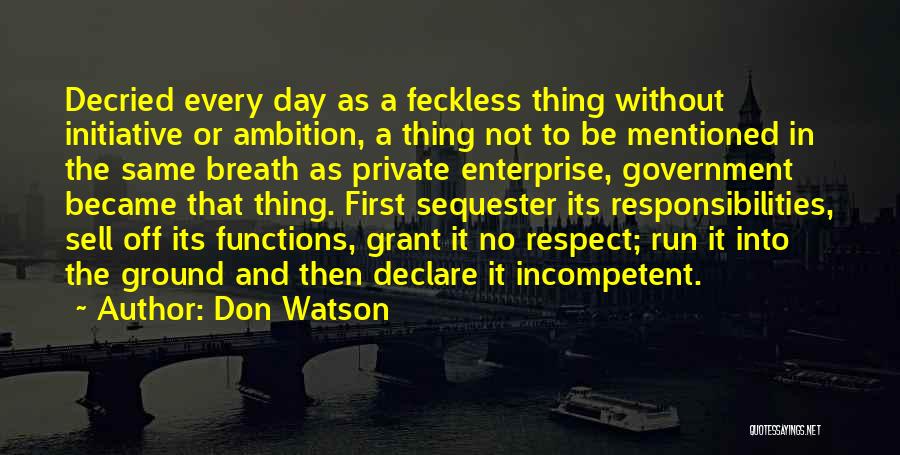 Decried every day as a feckless thing without initiative or ambition, a thing not to be mentioned in the same breath as private enterprise, government became that thing. First sequester its responsibilities, sell off its functions, grant it no respect; run it into the ground and then declare it incompetent.

~ Author: Don Watson

QUOTESSAYINGS.NET